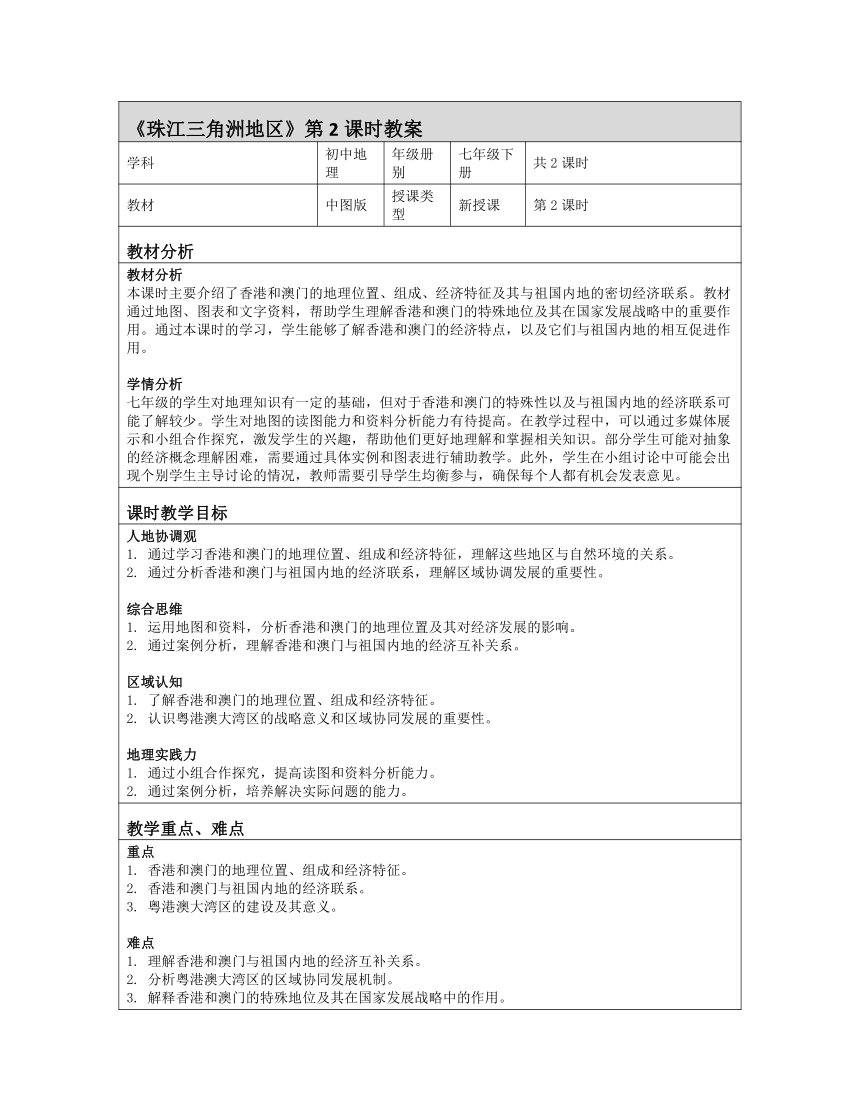 《珠江三角洲地区》第 2 课时教案

| 学科 | 初中地理 | 年级册别 | 七年级下册 | 共 2 课时 |
|---|---|---|---|---|
| 教材 | 中图版 | 授课类型 | 新授课 | 第 2 课时 |

教材分析

教材分析
本课时主要介绍了香港和澳门的地理位置、组成、经济特征及其与祖国内地的密切经济联系。教材通过地图、图表和文字资料，帮助学生理解香港和澳门的特殊地位及其在国家发展战略中的重要作用。通过本课时的学习，学生能够了解香港和澳门的经济特点，以及它们与祖国内地的相互促进作用。

学情分析
七年级的学生对地理知识有一定的基础，但对于香港和澳门的特殊性以及与祖国内地的经济联系可能了解较少。学生对地图的读图能力和资料分析能力有待提高。在教学过程中，可以通过多媒体展示和小组合作探究，激发学生的兴趣，帮助他们更好地理解和掌握相关知识。部分学生可能对抽象的经济概念理解困难，需要通过具体实例和图表进行辅助教学。此外，学生在小组讨论中可能会出现个别学生主导讨论的情况，教师需要引导学生均衡参与，确保每个人都有机会发表意见。

课时教学目标

人地协调观
1. 通过学习香港和澳门的地理位置、组成和经济特征，理解这些地区与自然环境的关系。
2. 通过分析香港和澳门与祖国内地的经济联系，理解区域协调发展的重要性。

综合思维
1. 运用地图和资料，分析香港和澳门的地理位置及其对经济发展的影响。
2. 通过案例分析，理解香港和澳门与祖国内地的经济互补关系。

区域认知
1. 了解香港和澳门的地理位置、组成和经济特征。
2. 认识粤港澳大湾区的战略意义和区域协同发展的重要性。

地理实践力
1. 通过小组合作探究，提高读图和资料分析能力。
2. 通过案例分析，培养解决实际问题的能力。

教学重点、难点

重点
1. 香港和澳门的地理位置、组成和经济特征。
2. 香港和澳门与祖国内地的经济联系。
3. 粤港澳大湾区的建设及其意义。

难点
1. 理解香港和澳门与祖国内地的经济互补关系。
2. 分析粤港澳大湾区的区域协同发展机制。
3. 解释香港和澳门的特殊地位及其在国家发展战略中的作用。